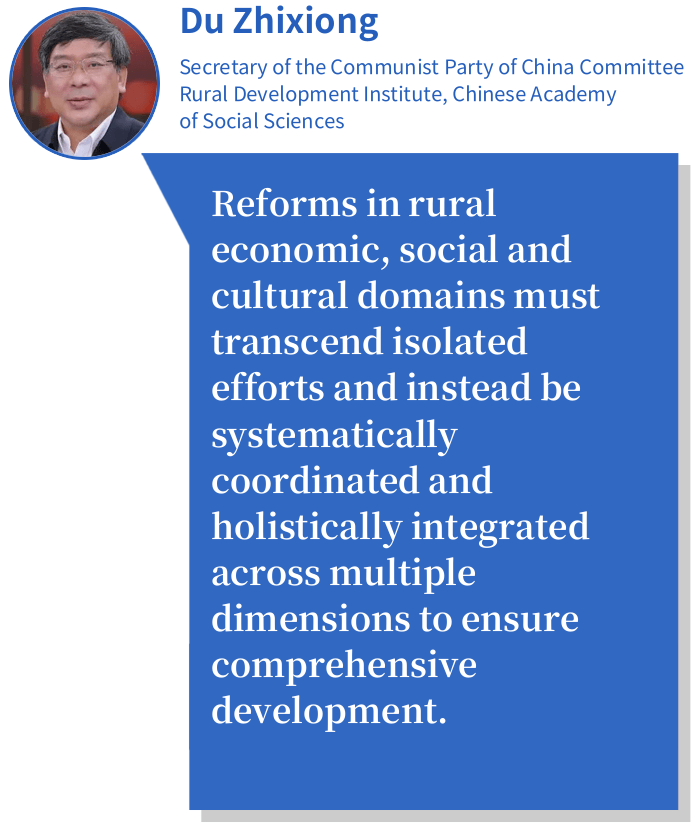 Du Zhixiong

Secretary of the Communist Party of China Committee
Rural Development Institute, Chinese Academy of Social Sciences

Reforms in rural economic, social and cultural domains must transcend isolated efforts and instead be systematically coordinated and holistically integrated across multiple dimensions to ensure comprehensive development.